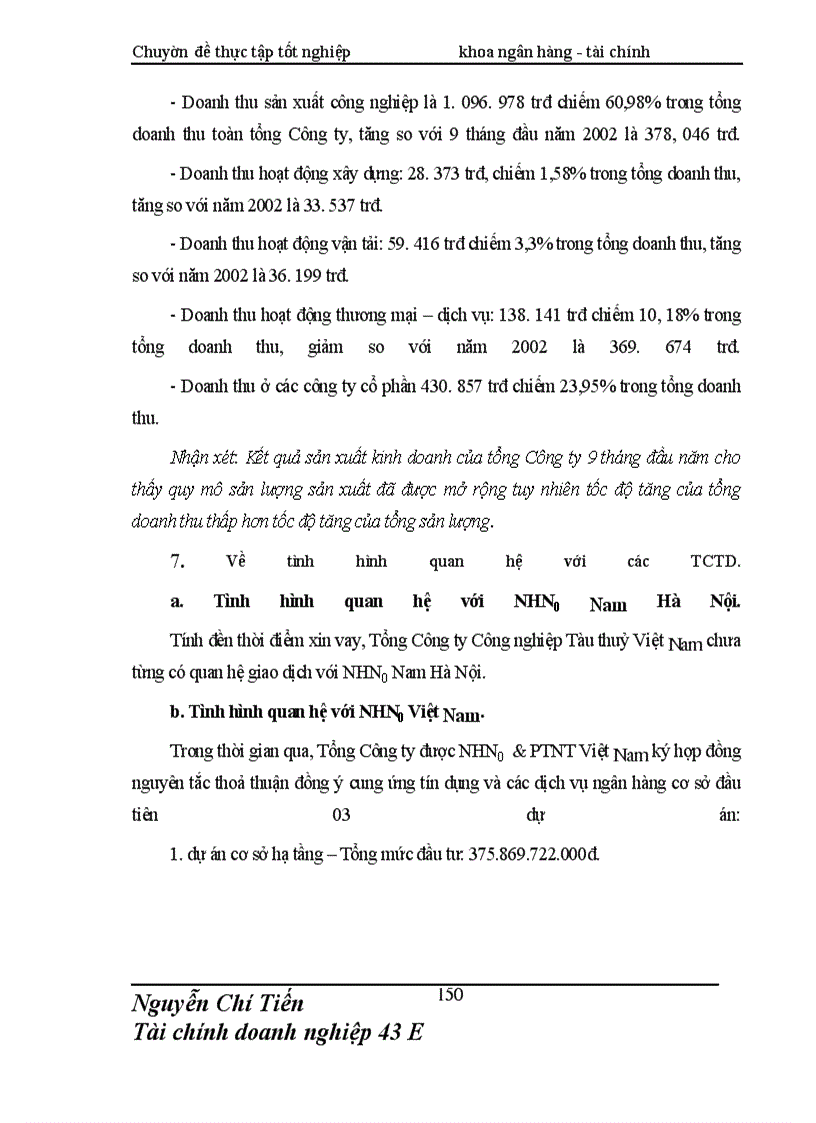 Chuyờn đề thực tập tốt nghiệp khoa ngân hàng - tài chính

- Doanh thu sản xuất công nghiệp là 1. 096. 978 trđ chiếm 60,98% trong tổng doanh thu toàn tổng Công ty, tăng so với 9 tháng đầu năm 2002 là 378, 046 trđ.

- Doanh thu hoạt động xây dựng: 28. 373 trđ, chiếm 1,58% trong tổng doanh thu, tăng so với năm 2002 là 33. 537 trđ.

- Doanh thu hoạt động vận tải: 59. 416 trđ chiếm 3,3% trong tổng doanh thu, tăng so với năm 2002 là 36. 199 trđ.

- Doanh thu hoạt động thương mại – dịch vụ: 138. 141 trđ chiếm 10, 18% trong tổng doanh thu, giảm so với năm 2002 là 369. 674 trđ.

- Doanh thu ở các công ty cổ phần 430. 857 trđ chiếm 23,95% trong tổng doanh thu.

Nhận xét: Kết quả sản xuất kinh doanh của tổng Công ty 9 tháng đầu năm cho thấy quy mô sản lượng sản xuất đã được mở rộng tuy nhiên tốc độ tăng của tổng doanh thu thấp hơn tốc độ tăng của tổng sản lượng.

7. Về tình hình quan hệ với các TCTD.

a. Tình hình quan hệ với $NHN_0$ Nam Hà Nội.

Tính đến thời điểm xin vay, Tổng Công ty Công nghiệp Tàu thuỷ Việt Nam chưa từng có quan hệ giao dịch với $NHN_0$ Nam Hà Nội.

b. Tình hình quan hệ với $NHN_0$ Việt Nam.

Trong thời gian qua, Tổng Công ty được $NHN_0$ & PTNT Việt Nam ký hợp đồng nguyên tắc thoả thuận đồng ý cung ứng tín dụng và các dịch vụ ngân hàng cơ sở đầu tiên 03 dự án:

1. dự án cơ sở hạ tầng – Tổng mức đầu tư: 375.869.722.000đ.

150

Nguyễn Chí Tiến
Tài chính doanh nghiệp 43 E